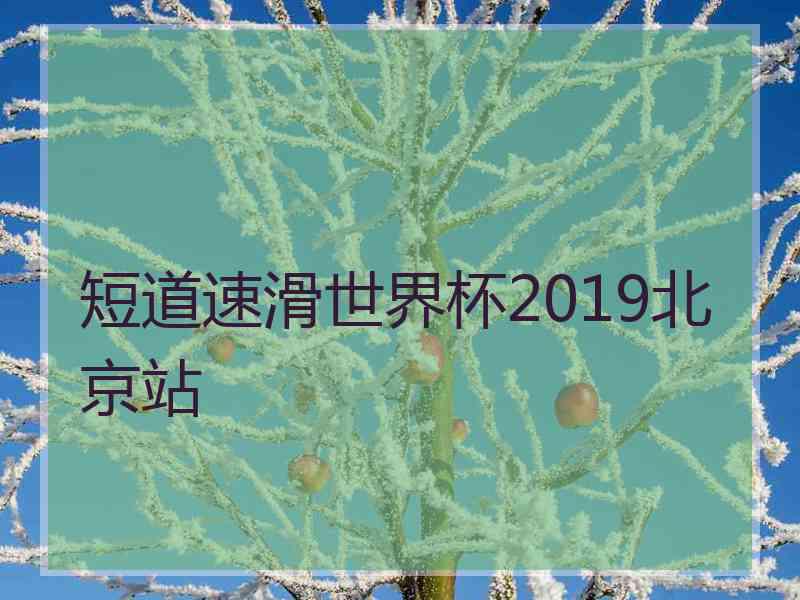 短道速滑世界杯2019北京站